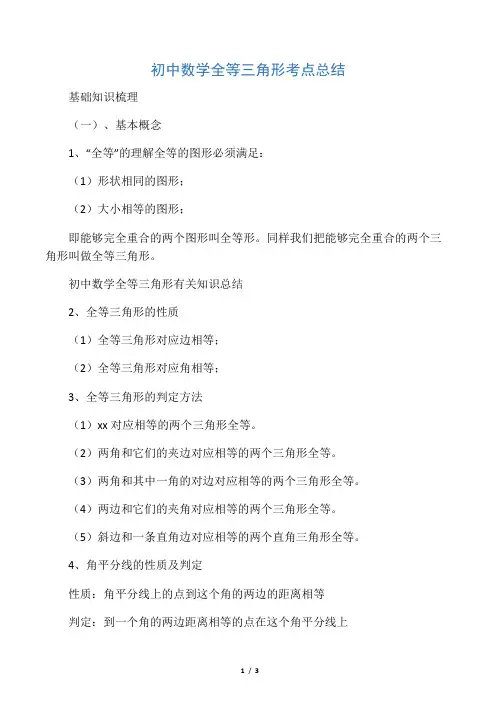 初中数学全等三角形考点总结

基础知识梳理

（一）、基本概念

1、“全等”的理解全等的图形必须满足：

（1）形状相同的图形；

（2）大小相等的图形；

即能够完全重合的两个图形叫全等形。同样我们把能够完全重合的两个三角形叫做全等三角形。

初中数学全等三角形有关知识总结

2、全等三角形的性质

（1）全等三角形对应边相等；

（2）全等三角形对应角相等；

3、全等三角形的判定方法

（1）xx 对应相等的两个三角形全等。

（2）两角和它们的夹边对应相等的两个三角形全等。

（3）两角和其中一角的对边对应相等的两个三角形全等。

（4）两边和它们的夹角对应相等的两个三角形全等。

（5）斜边和一条直角边对应相等的两个直角三角形全等。

4、角平分线的性质及判定

性质：角平分线上的点到这个角的两边的距离相等

判定：到一个角的两边距离相等的点在这个角平分线上

1 / 3